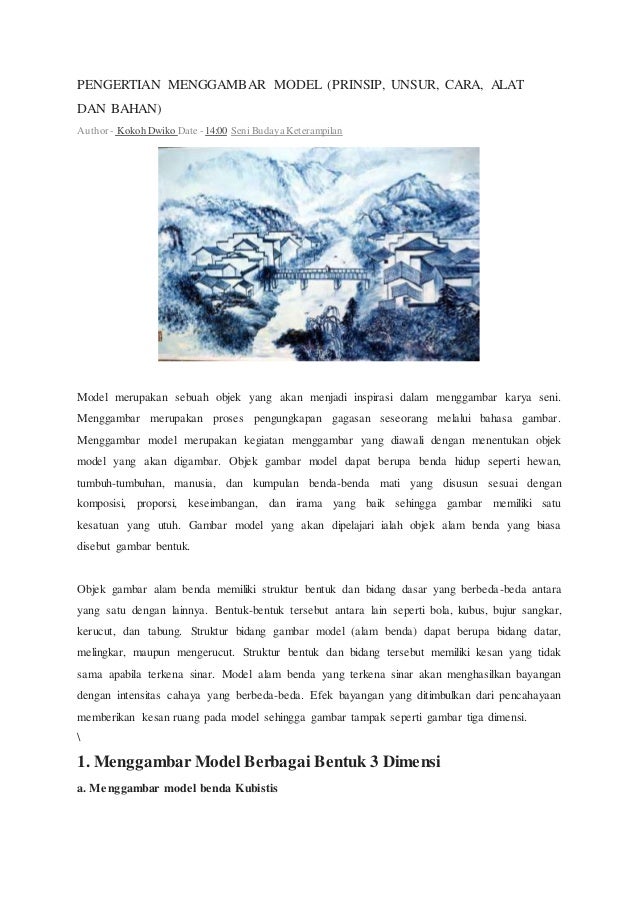 PENGERTIAN MENGGAMBAR MODEL (PRINSIP, UNSUR, CARA, ALAT DAN BAHAN)

Author - Kokoh Dwiko Date - 14:00 Seni Budaya Keterampilan

Model merupakan sebuah objek yang akan menjadi inspirasi dalam menggambar karya seni. Menggambar merupakan proses pengungkapan gagasan seseorang melalui bahasa gambar. Menggambar model merupakan kegiatan menggambar yang diawali dengan menentukan objek model yang akan digambar. Objek gambar model dapat berupa benda hidup seperti hewan, tumbuh-tumbuhan, manusia, dan kumpulan benda-benda mati yang disusun sesuai dengan komposisi, proporsi, keseimbangan, dan irama yang baik sehingga gambar memiliki satu kesatuan yang utuh. Gambar model yang akan dipelajari ialah objek alam benda yang biasa disebut gambar bentuk.

Objek gambar alam benda memiliki struktur bentuk dan bidang dasar yang berbeda-beda antara yang satu dengan lainnya. Bentuk-bentuk tersebut antara lain seperti bola, kubus, bujur sangkar, kerucut, dan tabung. Struktur bidang gambar model (alam benda) dapat berupa bidang datar, melingkar, maupun mengerucut. Struktur bentuk dan bidang tersebut memiliki kesan yang tidak sama apabila terkena sinar. Model alam benda yang terkena sinar akan menghasilkan bayangan dengan intensitas cahaya yang berbeda-beda. Efek bayangan yang ditimbulkan dari pencahayaan memberikan kesan ruang pada model sehingga gambar tampak seperti gambar tiga dimensi.
\

1. Menggambar Model Berbagai Bentuk 3 Dimensi

a. Menggambar model benda Kubistis